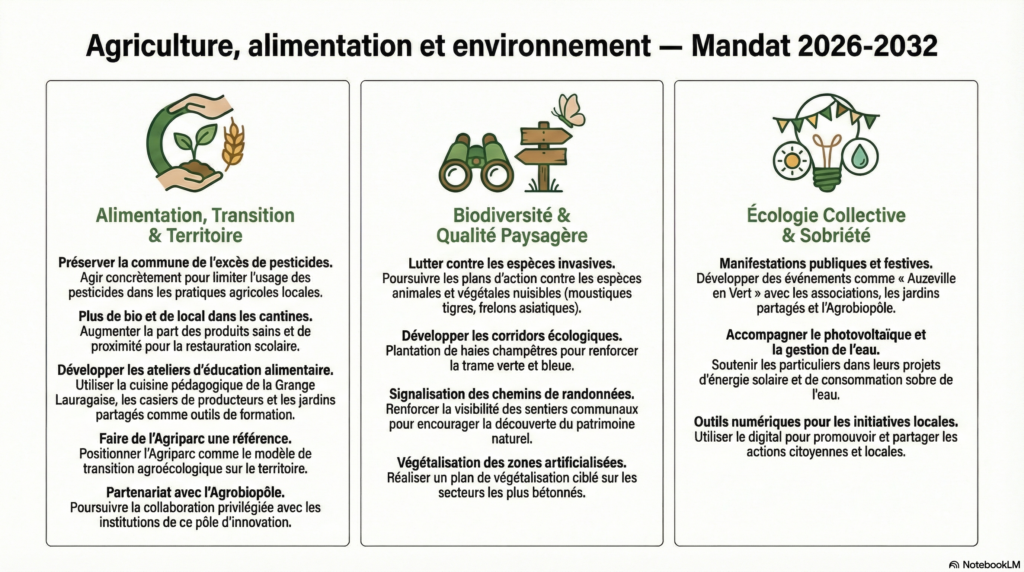 Agriculture, alimentation et environnement — Mandat 2026-2032

Alimentation, Transition & Territoire

Préserver la commune de l'excès de pesticides.
Agir concrètement pour limiter l'usage des pesticides dans les pratiques agricoles locales.

Plus de bio et de local dans les cantines.
Augmenter la part des produits sains et de proximité pour la restauration scolaire.

Développer les ateliers d'éducation alimentaire.
Utiliser la cuisine pédagogique de la Grange Lauragaise, les casiers de producteurs et les jardins partagés comme outils de formation.

Faire de l'Agriparc une référence.
Positionner l'Agriparc comme le modèle de transition agroécologique sur le territoire.

Partenariat avec l'Agrobiopôle.
Poursuivre la collaboration privilégiée avec les institutions de ce pôle d'innovation.

Biodiversité & Qualité Paysagère

Lutter contre les espèces invasives.
Poursuivre les plans d'action contre les espèces animales et végétales nuisibles (moustiques tigres, frelons asiatiques).

Développer les corridors écologiques.
Plantation de haies champêtres pour renforcer la trame verte et bleue.

Signalisation des chemins de randonnées.
Renforcer la visibilité des sentiers communaux pour encourager la découverte du patrimoine naturel.

Végétalisation des zones artificialisées.
Réaliser un plan de végétalisation ciblé sur les secteurs les plus bétonnés.

Écologie Collective & Sobriété

Manifestations publiques et festives.
Développer des événements comme « Auzeville en Vert » avec les associations, les jardins partagés et l'Agrobiopôle.

Accompagner le photovoltaïque et la gestion de l'eau.
Soutenir les particuliers dans leurs projets d'énergie solaire et de consommation sobre de l'eau.

Outils numériques pour les initiatives locales.
Utiliser le digital pour promouvoir et partager les actions citoyennes et locales.

NotebookLM